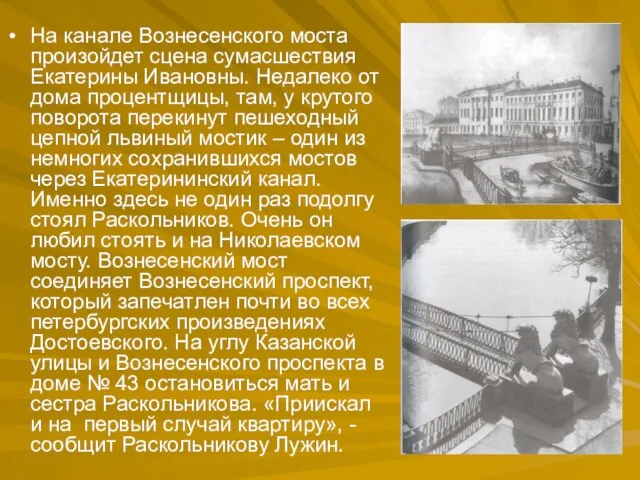 • На канале Вознесенского моста произойдет сцена сумасшествия Екатерины Ивановны. Недалеко от дома процентщицы, там, у крутого поворота перекинут пешеходный цепной львиный мостик – один из немногих сохранившихся мостов через Екатерининский канал. Именно здесь не один раз подолгу стоял Раскольников. Очень он любил стоять и на Николаевском мосту. Вознесенский мост соединяет Вознесенский проспект, который запечатлен почти во всех петербургских произведениях Достоевского. На углу Казанской улицы и Вознесенского проспекта в доме № 43 остановиться мать и сестра Раскольникова. «Приискал и на  первый случай квартиру», - сообщит Раскольникову Лужин.